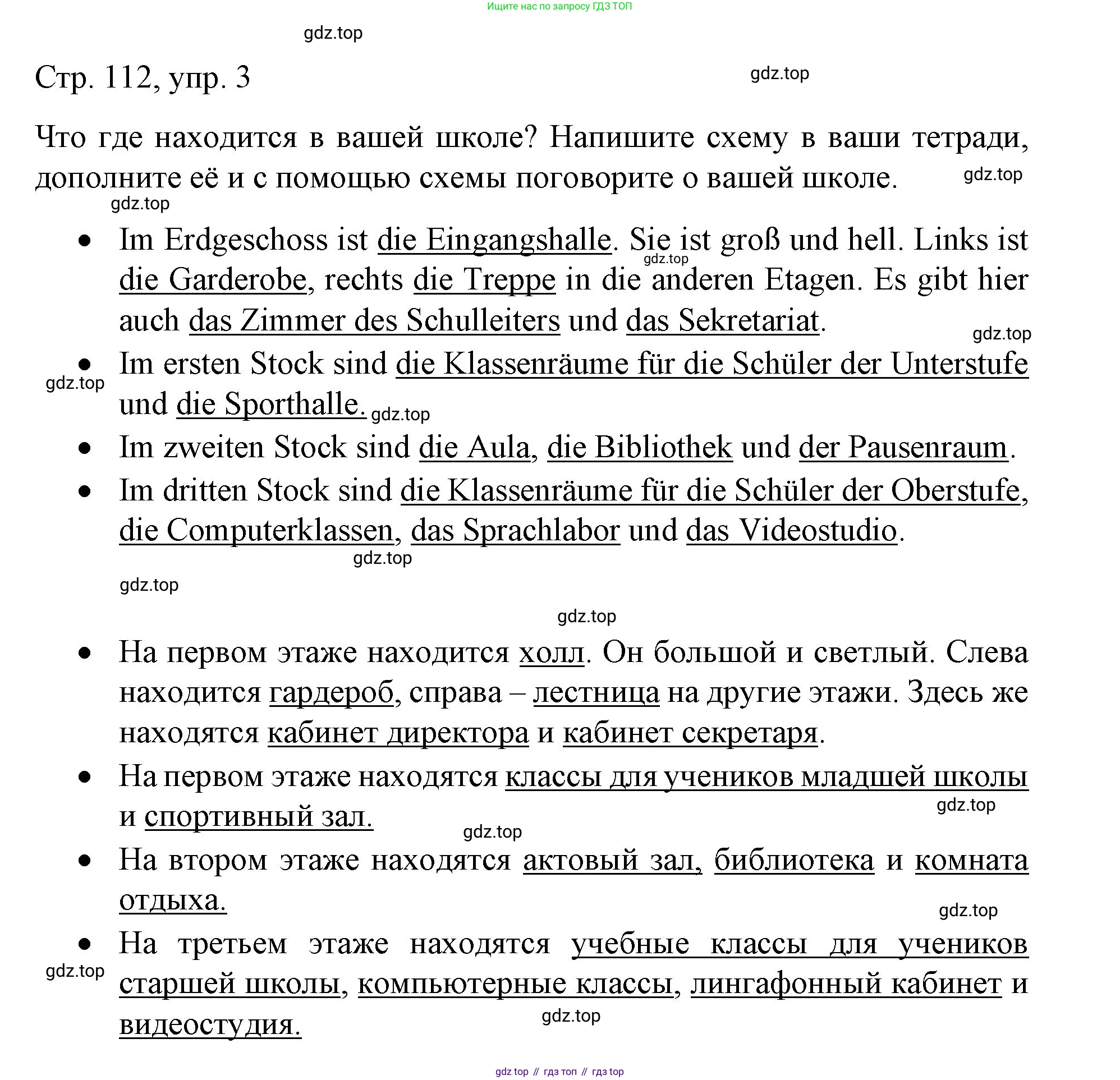 Ищите нас по запросу ГДЗ ТОП

gdz.top

Стр. 112, упр. 3

gdz.top

Что где находится в вашей школе? Напишите схему в ваши тетради, дополните её и с помощью схемы поговорите о вашей школе.

gdz.top

gdz.top

- Im Erdgeschoss ist die Eingangshalle. Sie ist groß und hell. Links ist die Garderobe, rechts die Treppe in die anderen Etagen. Es gibt hier auch das Zimmer des Schulleiters und das Sekretariat.

gdz.top

gdz.top

- Im ersten Stock sind die Klassenräume für die Schüler der Unterstufe und die Sporthalle.

gdz.top

gdz.top

- Im zweiten Stock sind die Aula, die Bibliothek und der Pausenraum.
- Im dritten Stock sind die Klassenräume für die Schüler der Oberstufe, die Computerklassen, das Sprachlabor und das Videostudio.

gdz.top

gdz.top

gdz.top

- На первом этаже находится холл. Он большой и светлый. Слева находится гардероб, справа – лестница на другие этажи. Здесь же находятся кабинет директора и кабинет секретаря.
- На первом этаже находятся классы для учеников младшей школы и спортивный зал.

gdz.top

gdz.top

- На втором этаже находятся актовый зал, библиотека и комната отдыха.

gdz.top

- На третьем этаже находятся учебные классы для учеников старшей школы, компьютерные классы, лингафонный кабинет и видеостудия.

gdz.top

gdz.top

gdz top // гдз топ // гдз top